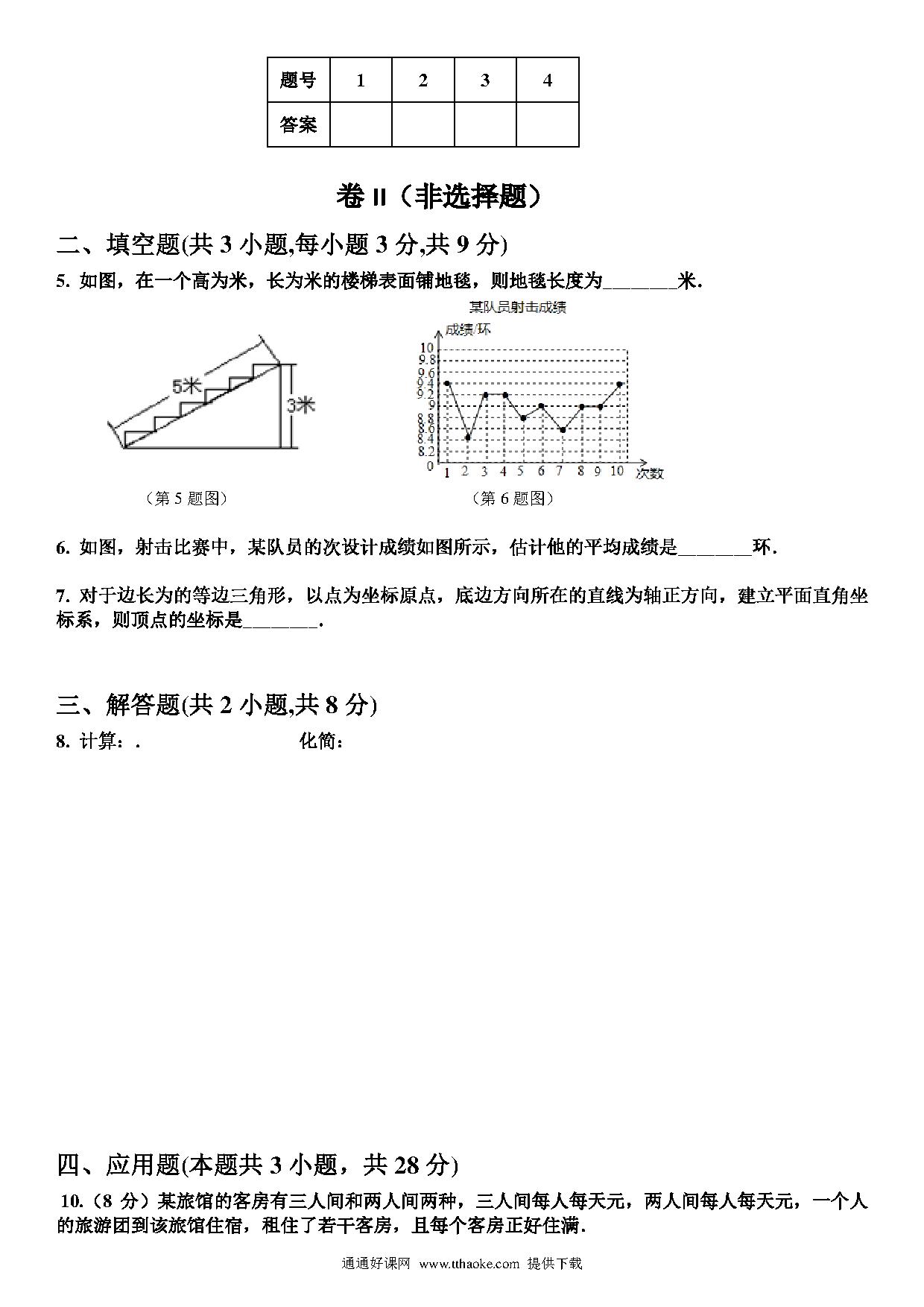 | 题号 | 1 | 2 | 3 | 4 |
|---|---|---|---|---|
| 答案 | | | | |

卷 II（非选择题）

二、填空题(共 3 小题,每小题 3 分,共 9 分)

5. 如图，在一个高为米，长为米的楼梯表面铺地毯，则地毯长度为________米.

5米

3米

（第 5 题图）

某队员射击成绩

成绩/环

10
9.8
9.6
9.4
9.2
9
8.8
8.6
8.4
8.2
0

1 2 3 4 5 6 7 8 9 10 次数

（第 6 题图）

6. 如图，射击比赛中，某队员的次设计成绩如图所示，估计他的平均成绩是________环.

7. 对于边长为的等边三角形，以点为坐标原点，底边方向所在的直线为轴正方向，建立平面直角坐标系，则顶点的坐标是________.

三、解答题(共 2 小题,共 8 分)

8. 计算：.　　　　　　　化简：

四、应用题(本题共 3 小题，共 28 分)

10.（8 分）某旅馆的客房有三人间和两人间两种，三人间每人每天元，两人间每人每天元，一个人的旅游团到该旅馆住宿，租住了若干客房，且每个客房正好住满.

通通好课网 www.tthaoke.com 提供下载